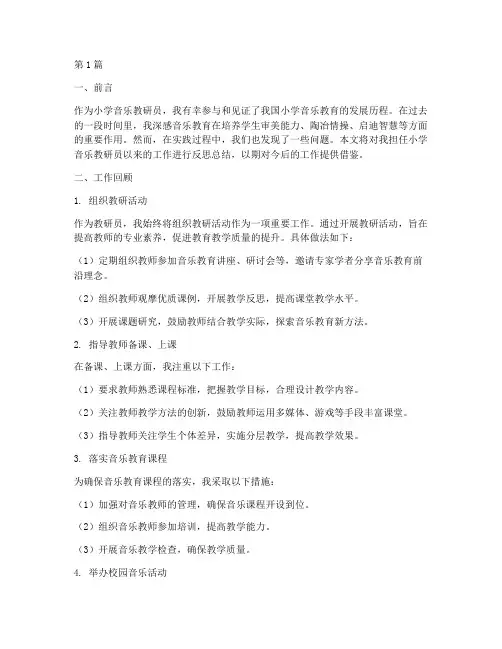 第1篇

一、前言

作为小学音乐教研员，我有幸参与和见证了我国小学音乐教育的发展历程。在过去的一段时间里，我深感音乐教育在培养学生审美能力、陶冶情操、启迪智慧等方面的重要作用。然而，在实践过程中，我们也发现了一些问题。本文将对我担任小学音乐教研员以来的工作进行反思总结，以期对今后的工作提供借鉴。

二、工作回顾

1. 组织教研活动

作为教研员，我始终将组织教研活动作为一项重要工作。通过开展教研活动，旨在提高教师的专业素养，促进教育教学质量的提升。具体做法如下：

（1）定期组织教师参加音乐教育讲座、研讨会等，邀请专家学者分享音乐教育前沿理念。

（2）组织教师观摩优质课例，开展教学反思，提高课堂教学水平。

（3）开展课题研究，鼓励教师结合教学实际，探索音乐教育新方法。

2. 指导教师备课、上课

在备课、上课方面，我注重以下工作：

（1）要求教师熟悉课程标准，把握教学目标，合理设计教学内容。

（2）关注教师教学方法的创新，鼓励教师运用多媒体、游戏等手段丰富课堂。

（3）指导教师关注学生个体差异，实施分层教学，提高教学效果。

3. 落实音乐教育课程

为确保音乐教育课程的落实，我采取以下措施：

（1）加强对音乐教师的管理，确保音乐课程开设到位。

（2）组织音乐教师参加培训，提高教学能力。

（3）开展音乐教学检查，确保教学质量。

4. 举办校园音乐活动